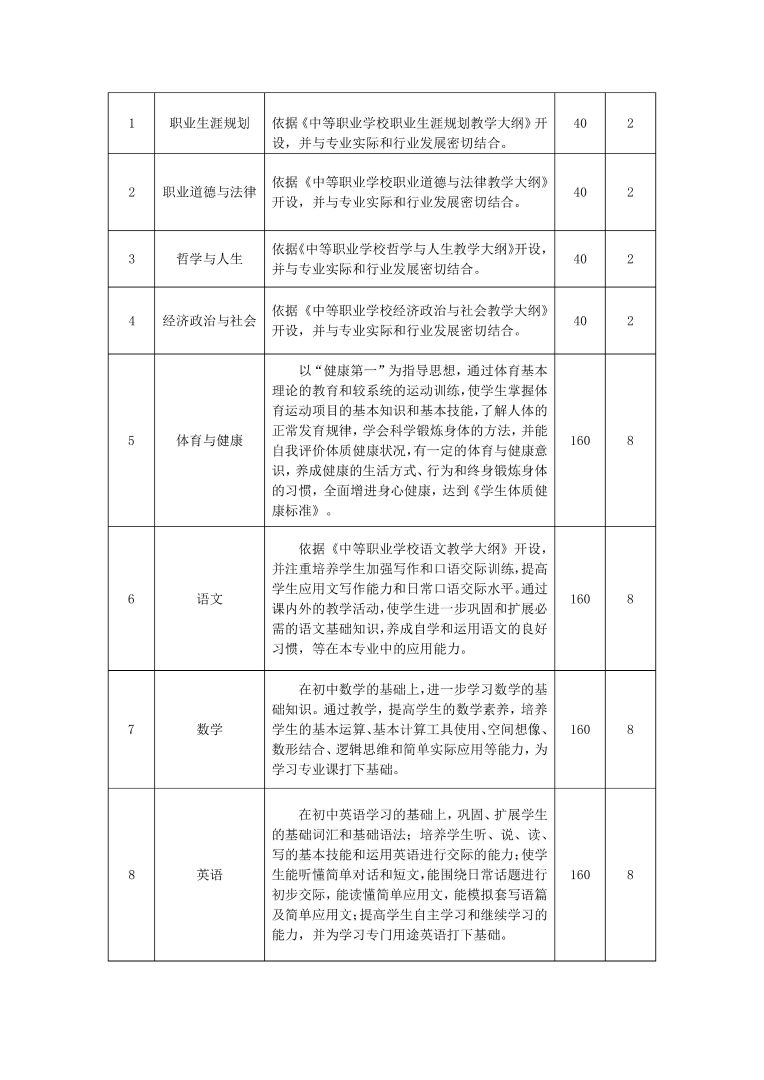 | 1 | 职业生涯规划 | 依据《中等职业学校职业生涯规划教学大纲》开设，并与专业实际和行业发展密切结合。 | 40 | 2 |
|---|---|---|---|---|
| 2 | 职业道德与法律 | 依据《中等职业学校职业道德与法律教学大纲》开设，并与专业实际和行业发展密切结合。 | 40 | 2 |
| 3 | 哲学与人生 | 依据《中等职业学校哲学与人生教学大纲》开设，并与专业实际和行业发展密切结合。 | 40 | 2 |
| 4 | 经济政治与社会 | 依据《中等职业学校经济政治与社会教学大纲》开设，并与专业实际和行业发展密切结合。 | 40 | 2 |
| 5 | 体育与健康 | 以“健康第一”为指导思想，通过体育基本理论的教育和较系统的运动训练，使学生掌握体育运动项目的基本知识和基本技能，了解人体的正常发育规律，学会科学锻炼身体的方法，并能自我评价体质健康状况，有一定的体育与健康意识，养成健康的生活方式、行为和终身锻炼身体的习惯，全面增进身心健康，达到《学生体质健康标准》。 | 160 | 8 |
| 6 | 语文 | 依据《中等职业学校语文教学大纲》开设，并注重培养学生加强写作和口语交际训练，提高学生应用文写作能力和日常口语交际水平。通过课内外的教学活动，使学生进一步巩固和扩展必需的语文基础知识，养成自学和运用语文的良好习惯，等在本专业中的应用能力。 | 160 | 8 |
| 7 | 数学 | 在初中数学的基础上，进一步学习数学的基础知识。通过教学，提高学生的数学素养，培养学生的基本运算、基本计算工具使用、空间想像、数形结合、逻辑思维和简单实际应用等能力，为学习专业课打下基础。 | 160 | 8 |
| 8 | 英语 | 在初中英语学习的基础上，巩固、扩展学生的基础词汇和基础语法；培养学生听、说、读、写的基本技能和运用英语进行交际的能力；使学生能听懂简单对话和短文，能围绕日常话题进行初步交际，能读懂简单应用文，能模拟套写语篇及简单应用文；提高学生自主学习和继续学习的能力，并为学习专门用途英语打下基础。 | 160 | 8 |